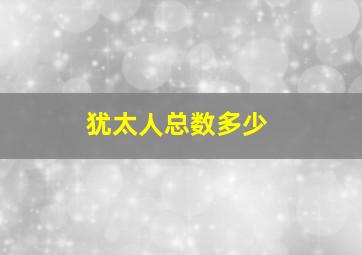 犹太人总数多少